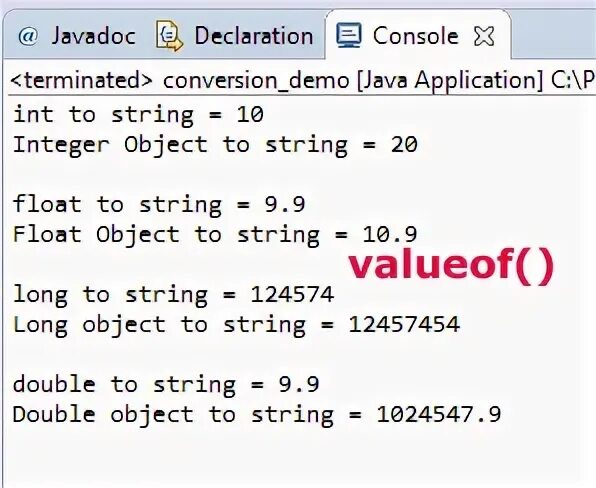 @ Javadoc Declaration Console

<terminated> conversion_demo [Java Application] C:\P

int to string = 10
Integer Object to string = 20

float to string = 9.9
Float Object to string = 10.9

valueof()

long to string = 124574
Long object to string = 12457454

double to string = 9.9
Double object to string = 1024547.9